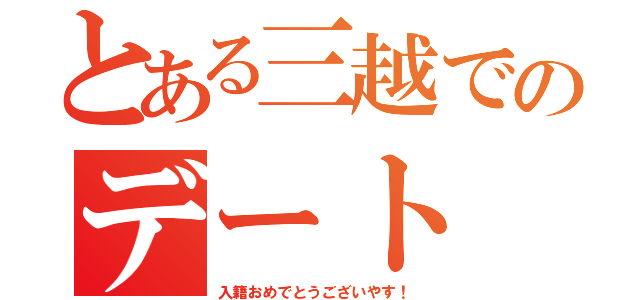 とある三越での
デート
入籍おめでとうございやす！